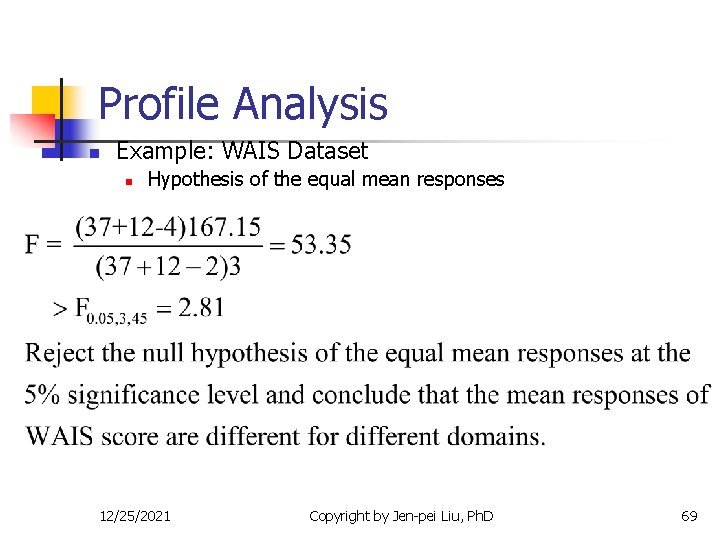 Profile Analysis

Example: WAIS Dataset

Hypothesis of the equal mean responses

$F = \frac{(37+12-4)167.15}{(37+12-2)3} = 53.35$

$> F_{0.05,3,45} = 2.81$

Reject the null hypothesis of the equal mean responses at the 5% significance level and conclude that the mean responses of WAIS score are different for different domains.

12/25/2021

Copyright by Jen-pei Liu, PhD

69